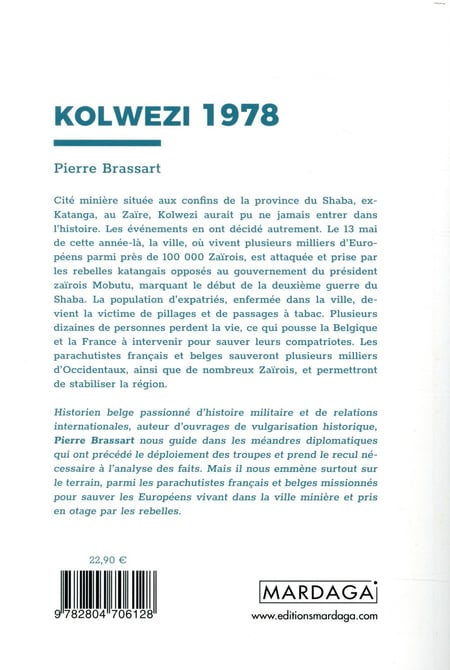 KOLWEZI 1978

Pierre Brassart

Cité minière située aux confins de la province du Shaba, ex-Katanga, au Zaïre, Kolwezi aurait pu ne jamais entrer dans l'histoire. Les événements en ont décidé autrement. Le 13 mai de cette année-là, la ville, où vivent plusieurs milliers d'Européens parmi près de 100 000 Zaïrois, est attaquée et prise par les rebelles katangais opposés au gouvernement du président zaïrois Mobutu, marquant le début de la deuxième guerre du Shaba. La population d'expatriés, enfermée dans la ville, devient la victime de pillages et de passages à tabac. Plusieurs dizaines de personnes perdent la vie, ce qui pousse la Belgique et la France à intervenir pour sauver leurs compatriotes. Les parachutistes français et belges sauveront plusieurs milliers d'Occidentaux, ainsi que de nombreux Zaïrois, et permettront de stabiliser la région.

Historien belge passionné d'histoire militaire et de relations internationales, auteur d'ouvrages de vulgarisation historique, Pierre Brassart nous guide dans les méandres diplomatiques qui ont précédé le déploiement des troupes et prend le recul nécessaire à l'analyse des faits. Mais il nous emmène surtout sur le terrain, parmi les parachutistes français et belges missionnés pour sauver les Européens vivant dans la ville minière et pris en otage par les rebelles.

22,90 €

9 782804 706128

MARDAGA

www.editionsmardaga.com